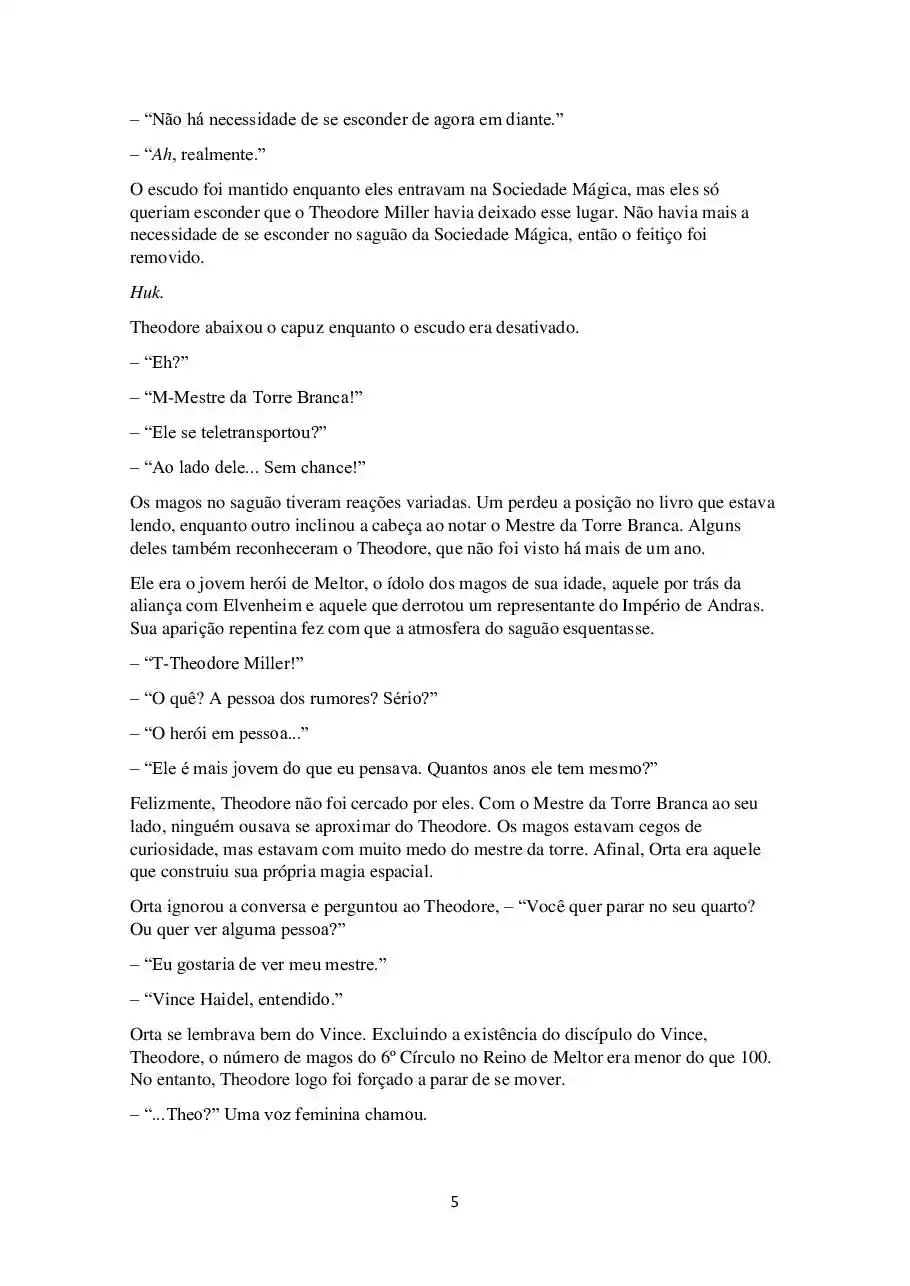 – “Não há necessidade de se esconder de agora em diante.”

– “Ah, realmente.”

O escudo foi mantido enquanto eles entravam na Sociedade Mágica, mas eles só queriam esconder que o Theodore Miller havia deixado esse lugar. Não havia mais a necessidade de se esconder no saguão da Sociedade Mágica, então o feitiço foi removido.

Huk.

Theodore abaixou o capuz enquanto o escudo era desativado.

– “Eh?”

– “M-Mestre da Torre Branca!”

– “Ele se teletransportou?”

– “Ao lado dele... Sem chance!”

Os magos no saguão tiveram reações variadas. Um perdeu a posição no livro que estava lendo, enquanto outro inclinou a cabeça ao notar o Mestre da Torre Branca. Alguns deles também reconheceram o Theodore, que não foi visto há mais de um ano.

Ele era o jovem herói de Meltor, o ídolo dos magos de sua idade, aquele por trás da aliança com Elvenheim e aquele que derrotou um representante do Império de Andras. Sua aparição repentina fez com que a atmosfera do saguão esquentasse.

– “T-Theodore Miller!”

– “O quê? A pessoa dos rumores? Sério?”

– “O herói em pessoa...”

– “Ele é mais jovem do que eu pensava. Quantos anos ele tem mesmo?”

Felizmente, Theodore não foi cercado por eles. Com o Mestre da Torre Branca ao seu lado, ninguém ousava se aproximar do Theodore. Os magos estavam cegos de curiosidade, mas estavam com muito medo do mestre da torre. Afinal, Orta era aquele que construiu sua própria magia espacial.

Orta ignorou a conversa e perguntou ao Theodore, – “Você quer parar no seu quarto? Ou quer ver alguma pessoa?”

– “Eu gostaria de ver meu mestre.”

– “Vince Haidel, entendido.”

Orta se lembrava bem do Vince. Excluindo a existência do discípulo do Vince, Theodore, o número de magos do 6º Círculo no Reino de Meltor era menor do que 100. No entanto, Theodore logo foi forçado a parar de se mover.

– “...Theo?” Uma voz feminina chamou.

5